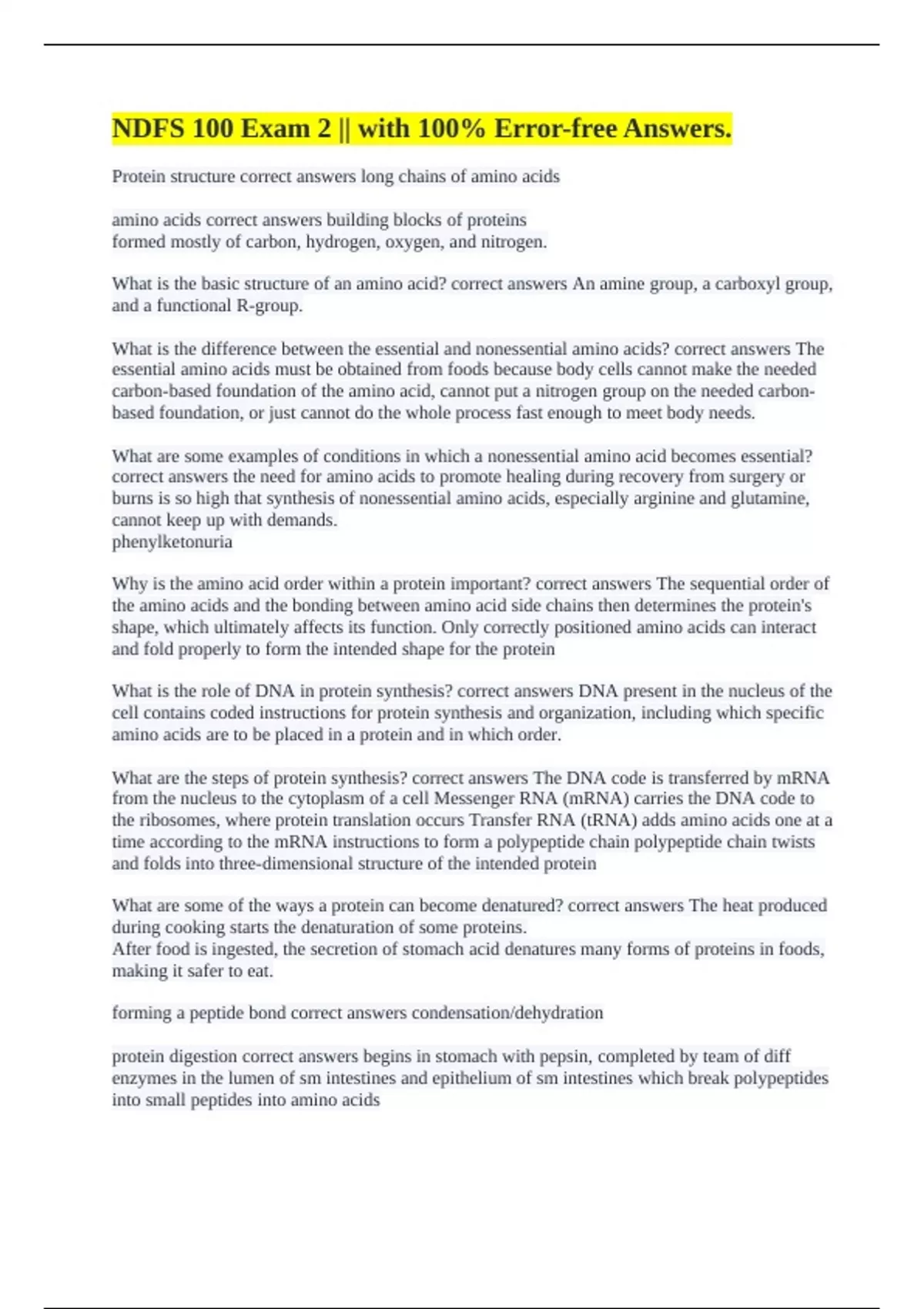 NDFS 100 Exam 2 || with 100% Error-free Answers.

Protein structure correct answers long chains of amino acids

amino acids correct answers building blocks of proteins
formed mostly of carbon, hydrogen, oxygen, and nitrogen.

What is the basic structure of an amino acid? correct answers An amine group, a carboxyl group, and a functional R-group.

What is the difference between the essential and nonessential amino acids? correct answers The essential amino acids must be obtained from foods because body cells cannot make the needed carbon-based foundation of the amino acid, cannot put a nitrogen group on the needed carbon-based foundation, or just cannot do the whole process fast enough to meet body needs.

What are some examples of conditions in which a nonessential amino acid becomes essential? correct answers the need for amino acids to promote healing during recovery from surgery or burns is so high that synthesis of nonessential amino acids, especially arginine and glutamine, cannot keep up with demands.
phenylketonuria

Why is the amino acid order within a protein important? correct answers The sequential order of the amino acids and the bonding between amino acid side chains then determines the protein's shape, which ultimately affects its function. Only correctly positioned amino acids can interact and fold properly to form the intended shape for the protein

What is the role of DNA in protein synthesis? correct answers DNA present in the nucleus of the cell contains coded instructions for protein synthesis and organization, including which specific amino acids are to be placed in a protein and in which order.

What are the steps of protein synthesis? correct answers The DNA code is transferred by mRNA from the nucleus to the cytoplasm of a cell Messenger RNA (mRNA) carries the DNA code to the ribosomes, where protein translation occurs Transfer RNA (tRNA) adds amino acids one at a time according to the mRNA instructions to form a polypeptide chain polypeptide chain twists and folds into three-dimensional structure of the intended protein

What are some of the ways a protein can become denatured? correct answers The heat produced during cooking starts the denaturation of some proteins.
After food is ingested, the secretion of stomach acid denatures many forms of proteins in foods, making it safer to eat.

forming a peptide bond correct answers condensation/dehydration

protein digestion correct answers begins in stomach with pepsin, completed by team of diff enzymes in the lumen of sm intestines and epithelium of sm intestines which break polypeptides into small peptides into amino acids